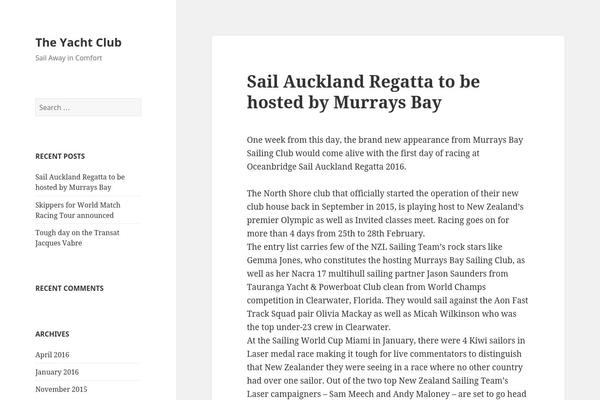 The Yacht Club

Sail Away in Comfort

Search ...

RECENT POSTS

Sail Auckland Regatta to be hosted by Murrays Bay

Skippers for World Match Racing Tour announced

Tough day on the Transat Jacques Vabre

RECENT COMMENTS

ARCHIVES

April 2016

January 2016

November 2015

Sail Auckland Regatta to be hosted by Murrays Bay

One week from this day, the brand new appearance from Murrays Bay Sailing Club would come alive with the first day of racing at Oceanbridge Sail Auckland Regatta 2016.

The North Shore club that officially started the operation of their new club house back in September in 2015, is playing host to New Zealand's premier Olympic as well as Invited classes meet. Racing goes on for more than 4 days from 25th to 28th February.
The entry list carries few of the NZL Sailing Team's rock stars like Gemma Jones, who constitutes the hosting Murrays Bay Sailing Club, as well as her Nacra 17 multihull sailing partner Jason Saunders from Tauranga Yacht & Powerboat Club clean from World Champs competition in Clearwater, Florida. They would sail against the Aon Fast Track Squad pair Olivia Mackay as well as Micah Wilkinson who was the top under-23 crew in Clearwater.
At the Sailing World Cup Miami in January, there were 4 Kiwi sailors in Laser medal race making it tough for live commentators to distinguish that New Zealander they were seeing in a race where no other country had over one sailor. Out of the two top New Zealand Sailing Team's Laser campaigners – Sam Meech and Andy Maloney – are set to go head